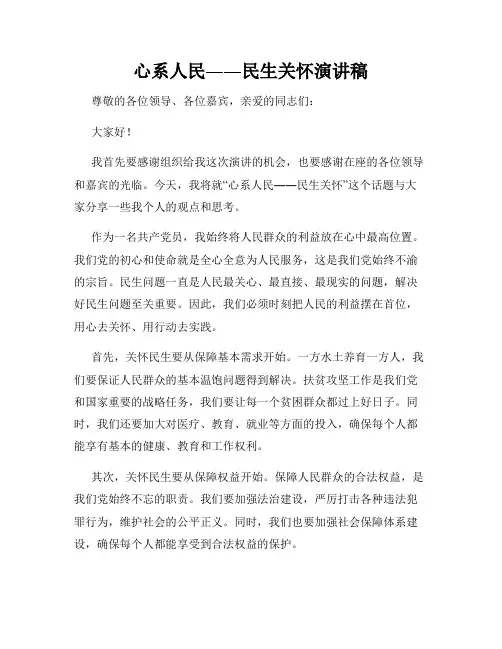 心系人民——民生关怀演讲稿

尊敬的各位领导、各位嘉宾，亲爱的同志们：

大家好！

我首先要感谢组织给我这次演讲的机会，也要感谢在座的各位领导和嘉宾的光临。今天，我将就“心系人民——民生关怀”这个话题与大家分享一些我个人的观点和思考。

作为一名共产党员，我始终将人民群众的利益放在心中最高位置。我们党的初心和使命就是全心全意为人民服务，这是我们党始终不渝的宗旨。民生问题一直是人民最关心、最直接、最现实的问题，解决好民生问题至关重要。因此，我们必须时刻把人民的利益摆在首位，用心去关怀、用行动去实践。

首先，关怀民生要从保障基本需求开始。一方水土养育一方人，我们要保证人民群众的基本温饱问题得到解决。扶贫攻坚工作是我们党和国家重要的战略任务，我们要让每一个贫困群众都过上好日子。同时，我们还要加大对医疗、教育、就业等方面的投入，确保每个人都能享有基本的健康、教育和工作权利。

其次，关怀民生要从保障权益开始。保障人民群众的合法权益，是我们党始终不忘的职责。我们要加强法治建设，严厉打击各种违法犯罪行为，维护社会的公平正义。同时，我们也要加强社会保障体系建设，确保每个人都能享受到合法权益的保护。